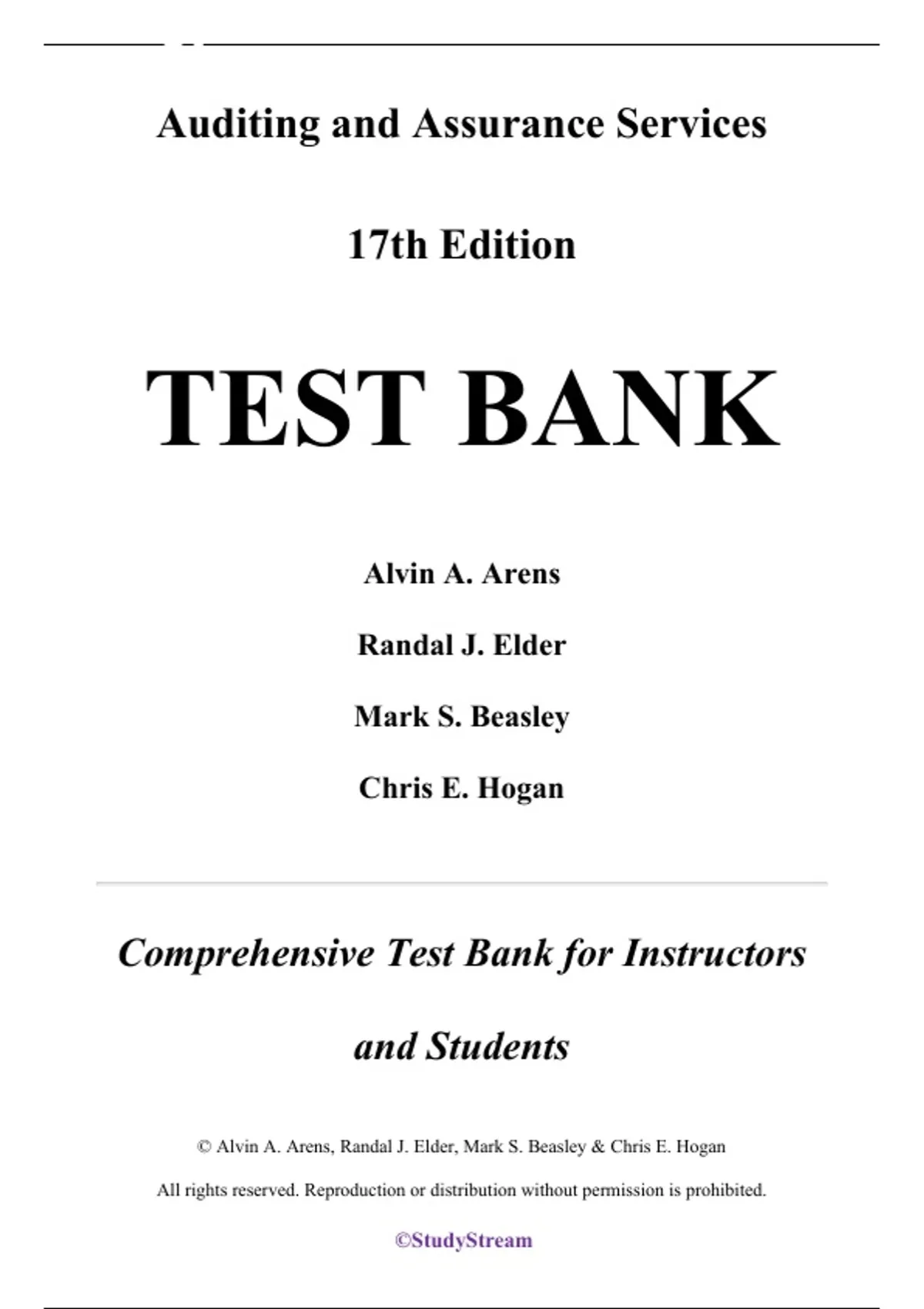 Auditing and Assurance Services

17th Edition

TEST BANK

Alvin A. Arens

Randal J. Elder

Mark S. Beasley

Chris E. Hogan

Comprehensive Test Bank for Instructors and Students

© Alvin A. Arens, Randal J. Elder, Mark S. Beasley & Chris E. Hogan

All rights reserved. Reproduction or distribution without permission is prohibited.

©StudyStream